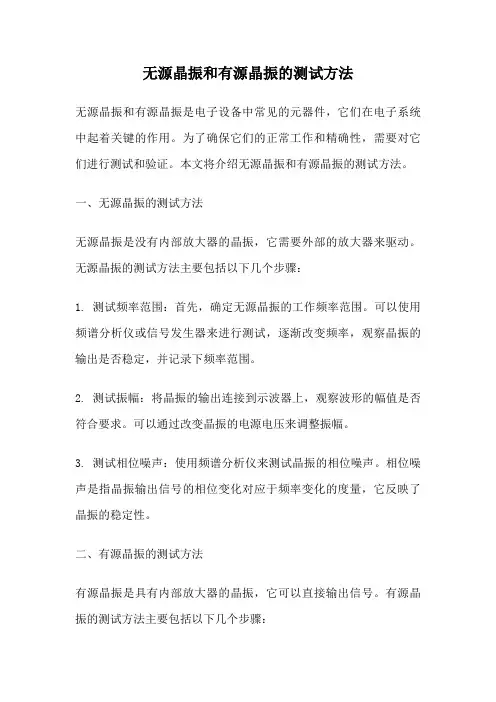 无源晶振和有源晶振的测试方法

无源晶振和有源晶振是电子设备中常见的元器件，它们在电子系统中起着关键的作用。为了确保它们的正常工作和精确性，需要对它们进行测试和验证。本文将介绍无源晶振和有源晶振的测试方法。

一、无源晶振的测试方法

无源晶振是没有内部放大器的晶振，它需要外部的放大器来驱动。无源晶振的测试方法主要包括以下几个步骤：

1. 测试频率范围：首先，确定无源晶振的工作频率范围。可以使用频谱分析仪或信号发生器来进行测试，逐渐改变频率，观察晶振的输出是否稳定，并记录下频率范围。

2. 测试振幅：将晶振的输出连接到示波器上，观察波形的幅值是否符合要求。可以通过改变晶振的电源电压来调整振幅。

3. 测试相位噪声：使用频谱分析仪来测试晶振的相位噪声。相位噪声是指晶振输出信号的相位变化对应于频率变化的度量，它反映了晶振的稳定性。

二、有源晶振的测试方法

有源晶振是具有内部放大器的晶振，它可以直接输出信号。有源晶振的测试方法主要包括以下几个步骤：